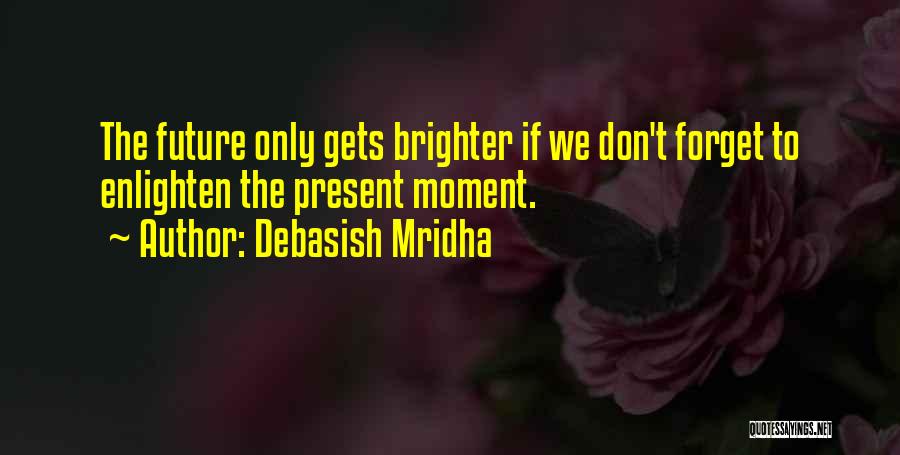 The future only gets brighter if we don't forget to enlighten the present moment.
~ Author: Debasish Mridha

QUOTESSAYINGS.NET